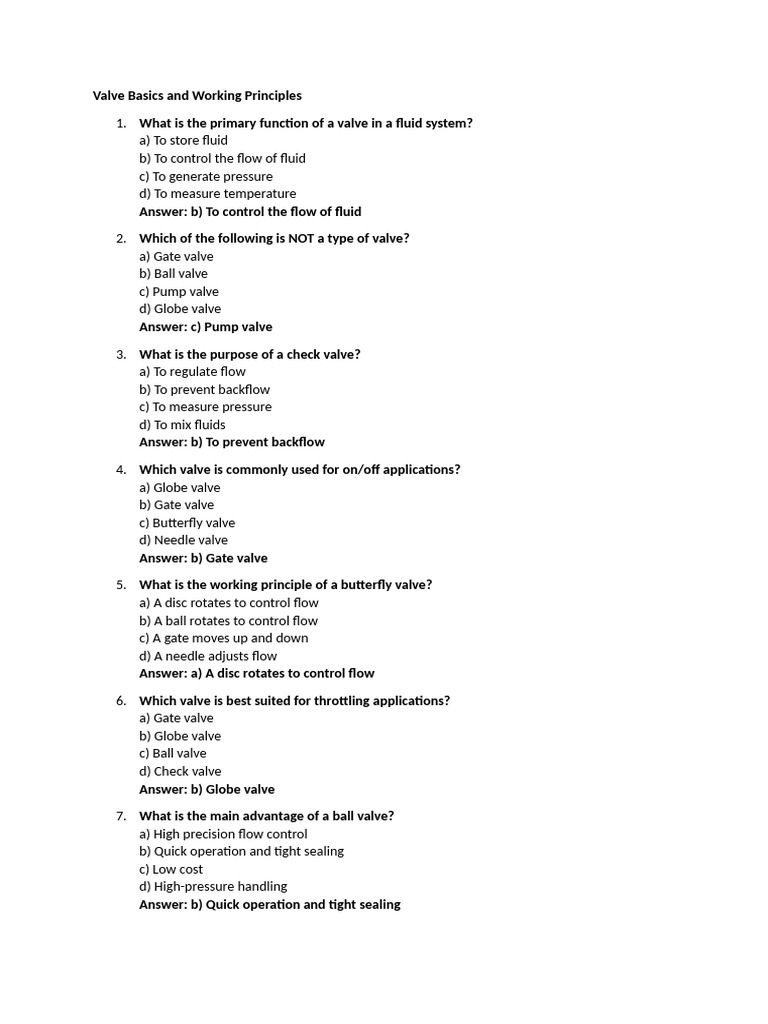 Valve Basics and Working Principles

1. What is the primary function of a valve in a fluid system?
a) To store fluid
b) To control the flow of fluid
c) To generate pressure
d) To measure temperature
Answer: b) To control the flow of fluid

2. Which of the following is NOT a type of valve?
a) Gate valve
b) Ball valve
c) Pump valve
d) Globe valve
Answer: c) Pump valve

3. What is the purpose of a check valve?
a) To regulate flow
b) To prevent backflow
c) To measure pressure
d) To mix fluids
Answer: b) To prevent backflow

4. Which valve is commonly used for on/off applications?
a) Globe valve
b) Gate valve
c) Butterfly valve
d) Needle valve
Answer: b) Gate valve

5. What is the working principle of a butterfly valve?
a) A disc rotates to control flow
b) A ball rotates to control flow
c) A gate moves up and down
d) A needle adjusts flow
Answer: a) A disc rotates to control flow

6. Which valve is best suited for throttling applications?
a) Gate valve
b) Globe valve
c) Ball valve
d) Check valve
Answer: b) Globe valve

7. What is the main advantage of a ball valve?
a) High precision flow control
b) Quick operation and tight sealing
c) Low cost
d) High-pressure handling
Answer: b) Quick operation and tight sealing